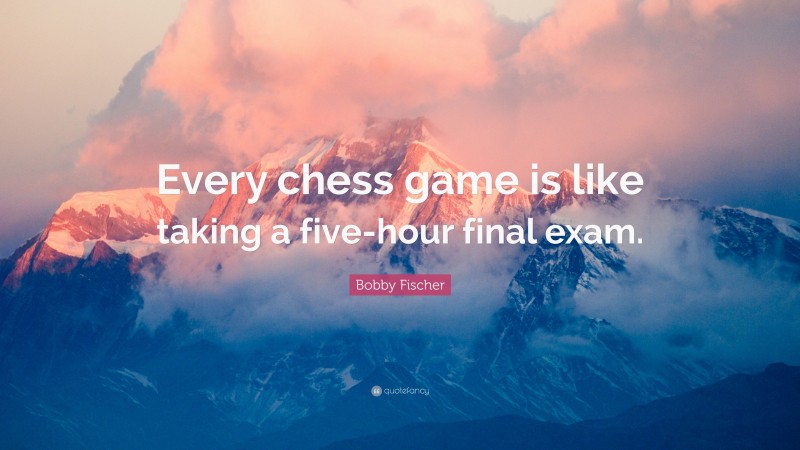 Every chess game is like taking a five-hour final exam.

Bobby Fischer

quotefancy